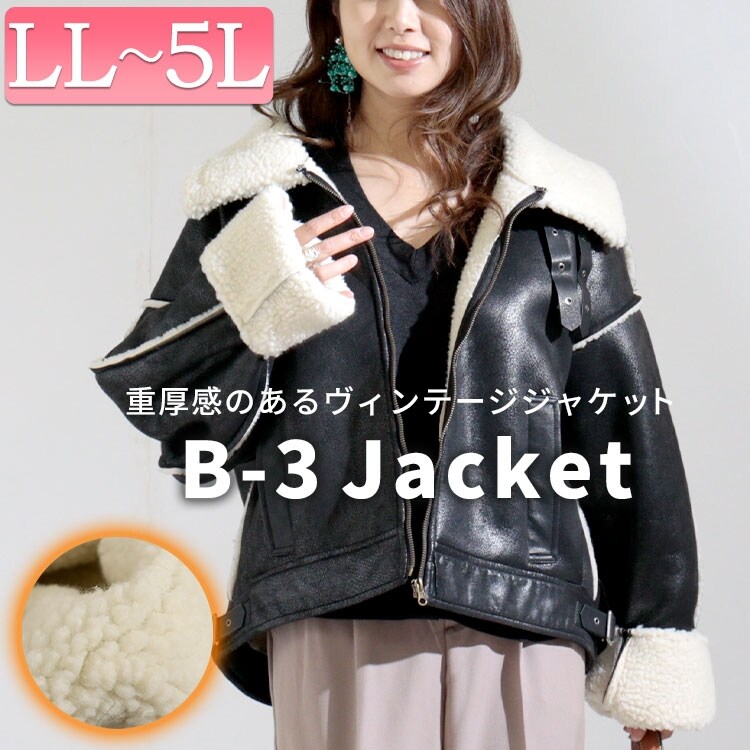 LL~5L

重厚感のあるヴィンテージジャケット

B-3 Jacket